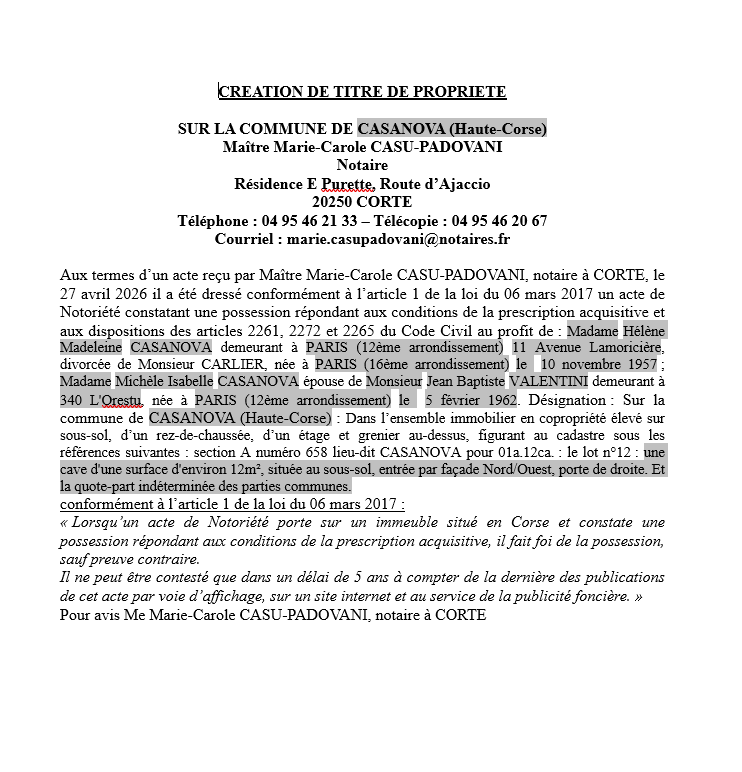 CREATION DE TITRE DE PROPRIETE

SUR LA COMMUNE DE CASANOVA (Haute-Corse)
Maître Marie-Carole CASU-PADOVANI
Notaire
Résidence E Purette, Route d'Ajaccio
20250 CORTE
Téléphone : 04 95 46 21 33 – Télécopie : 04 95 46 20 67
Courriel : marie.casupadovani@notaires.fr

Aux termes d'un acte reçu par Maître Marie-Carole CASU-PADOVANI, notaire à CORTE, le 27 avril 2026 il a été dressé conformément à l'article 1 de la loi du 06 mars 2017 un acte de Notoriété constatant une possession répondant aux conditions de la prescription acquisitive et aux dispositions des articles 2261, 2272 et 2265 du Code Civil au profit de : Madame Hélène Madeleine CASANOVA demeurant à PARIS (12ème arrondissement) 11 Avenue Lamoricière, divorcée de Monsieur CARLIER, née à PARIS (16ème arrondissement) le 10 novembre 1957 ; Madame Michèle Isabelle CASANOVA épouse de Monsieur Jean Baptiste VALENTINI demeurant à 340 L'Orestu, née à PARIS (12ème arrondissement) le 5 février 1962. Désignation : Sur la commune de CASANOVA (Haute-Corse) : Dans l'ensemble immobilier en copropriété élevé sur sous-sol, d'un rez-de-chaussée, d'un étage et grenier au-dessus, figurant au cadastre sous les références suivantes : section A numéro 658 lieu-dit CASANOVA pour 01a.12ca. : le lot n°12 : une cave d'une surface d'environ 12m², située au sous-sol, entrée par façade Nord/Ouest, porte de droite. Et la quote-part indéterminée des parties communes.
conformément à l'article 1 de la loi du 06 mars 2017 :
« Lorsqu'un acte de Notoriété porte sur un immeuble situé en Corse et constate une possession répondant aux conditions de la prescription acquisitive, il fait foi de la possession, sauf preuve contraire.
Il ne peut être contesté que dans un délai de 5 ans à compter de la dernière des publications de cet acte par voie d'affichage, sur un site internet et au service de la publicité foncière. »
Pour avis Me Marie-Carole CASU-PADOVANI, notaire à CORTE